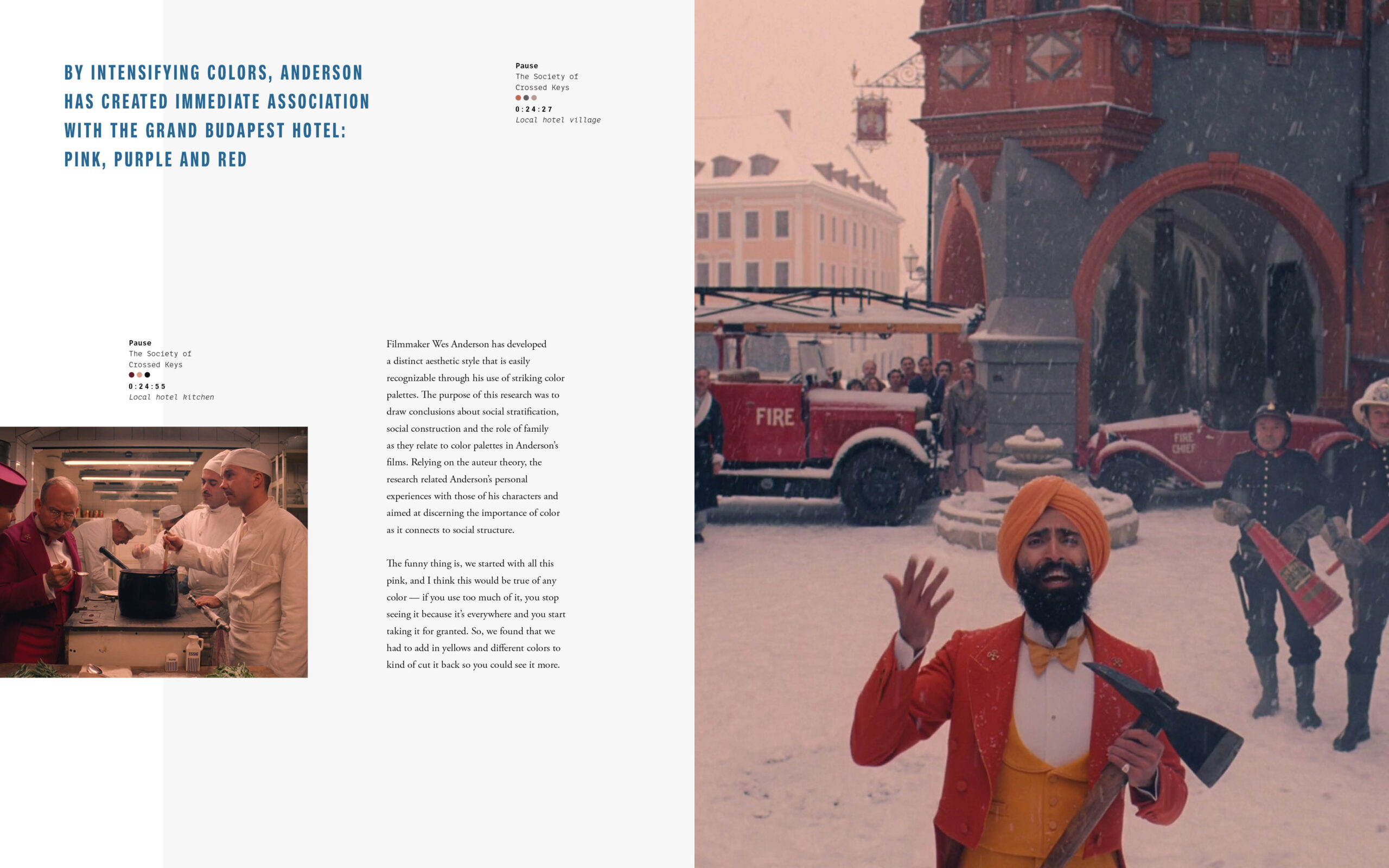 BY INTENSIFYING COLORS, ANDERSON HAS CREATED IMMEDIATE ASSOCIATION WITH THE GRAND BUDAPEST HOTEL: PINK, PURPLE AND RED

Pause
The Society of Crossed Keys
0:24:27
Local hotel village

Pause
The Society of Crossed Keys
0:24:55
Local hotel kitchen

Filmmaker Wes Anderson has developed a distinct aesthetic style that is easily recognizable through his use of striking color palettes. The purpose of this research was to draw conclusions about social stratification, social construction and the role of family as they relate to color palettes in Anderson's films. Relying on the auteur theory, the research related Anderson's personal experiences with those of his characters and aimed at discerning the importance of color as it connects to social structure.

The funny thing is, we started with all this pink, and I think this would be true of any color — if you use too much of it, you stop seeing it because it's everywhere and you start taking it for granted. So, we found that we had to add in yellows and different colors to kind of cut it back so you could see it more.

FIRE

FIRE CHIEF